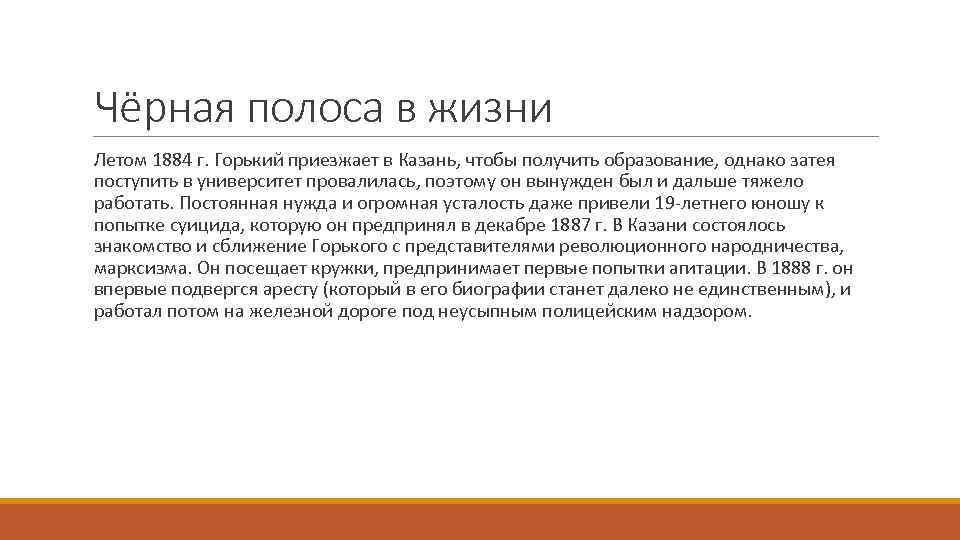 Чёрная полоса в жизни

Летом 1884 г. Горький приезжает в Казань, чтобы получить образование, однако затея поступить в университет провалилась, поэтому он вынужден был и дальше тяжело работать. Постоянная нужда и огромная усталость даже привели 19-летнего юношу к попытке суицида, которую он предпринял в декабре 1887 г. В Казани состоялось знакомство и сближение Горького с представителями революционного народничества, марксизма. Он посещает кружки, предпринимает первые попытки агитации. В 1888 г. он впервые подвергся аресту (который в его биографии станет далеко не единственным), и работал потом на железной дороге под неусыпным полицейским надзором.